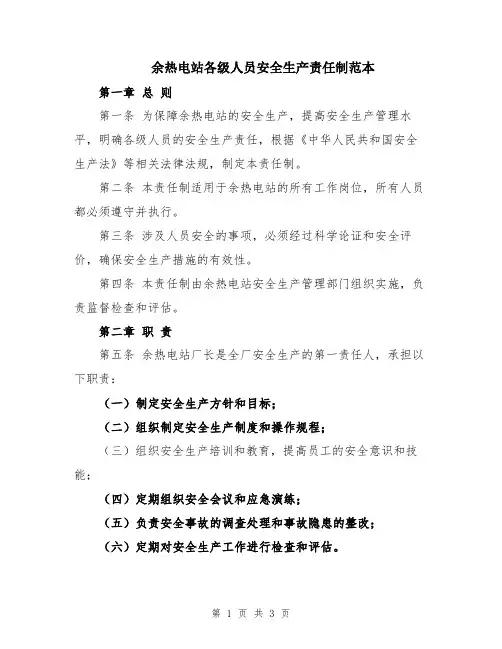 余热电站各级人员安全生产责任制范本

第一章 总 则

第一条 为保障余热电站的安全生产，提高安全生产管理水平，明确各级人员的安全生产责任，根据《中华人民共和国安全生产法》等相关法律法规，制定本责任制。

第二条 本责任制适用于余热电站的所有工作岗位，所有人员都必须遵守并执行。

第三条 涉及人员安全的事项，必须经过科学论证和安全评价，确保安全生产措施的有效性。

第四条 本责任制由余热电站安全生产管理部门组织实施，负责监督检查和评估。

第二章 职 责

第五条 余热电站厂长是全厂安全生产的第一责任人，承担以下职责：

（一）制定安全生产方针和目标；

（二）组织制定安全生产制度和操作规程；

（三）组织安全生产培训和教育，提高员工的安全意识和技能；

（四）定期组织安全会议和应急演练；

（五）负责安全事故的调查处理和事故隐患的整改；

（六）定期对安全生产工作进行检查和评估。

第 1 页 共 3 页